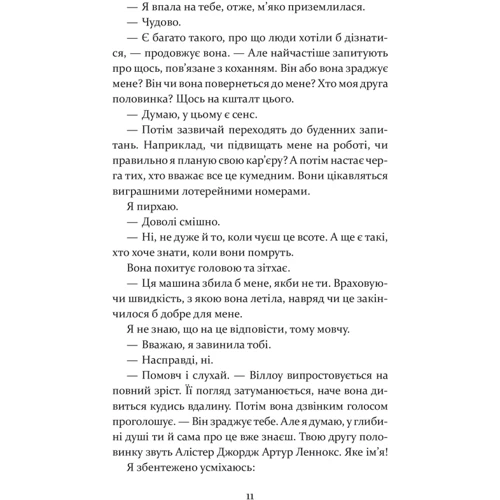 — Я впала на тебе, отже, м'яко приземлилася.

— Чудово.

— Є багато такого, про що люди хотіли б дізнатися, — продовжує вона. — Але найчастіше запитують про щось, пов'язане з коханням. Він або вона зраджує мене? Він чи вона повернеться до мене? Хто моя друга половинка? Щось на кшталт цього.

— Думаю, у цьому є сенс.

— Потім зазвичай переходять до буденних запитань. Наприклад, чи підвищать мене на роботі, чи правильно я планую свою кар'єру? А потім настає черга тих, хто вважає все це кумедним. Вони цікавляться виграшними лотерейними номерами.

Я пирхаю.

— Доволі смішно.

— Ні, не дуже й то, коли чуєш це всоте. А ще є такі, хто хоче знати, коли вони помруть.

Вона похитує головою та зітхає.

— Ця машина збила б мене, якби не ти. Враховуючи швидкість, з якою вона летіла, навряд чи це закінчилося б добре для мене.

Я не знаю, що на це відповісти, тому мовчу.

— Вважаю, я завинила тобі.

— Насправді, ні.

— Помовч і слухай. — Віллоу випростовується на повний зріст. Її погляд затуманюється, наче вона дивиться кудись вдалину. Потім вона дзвінким голосом проголошує. — Він зраджує тебе. Але я думаю, у глибині душі ти й сама про це вже знаєш. Твою другу половинку звуть Алістер Джордж Артур Леннокс. Яке ім'я!

Я збентежено усміхаюсь:

11